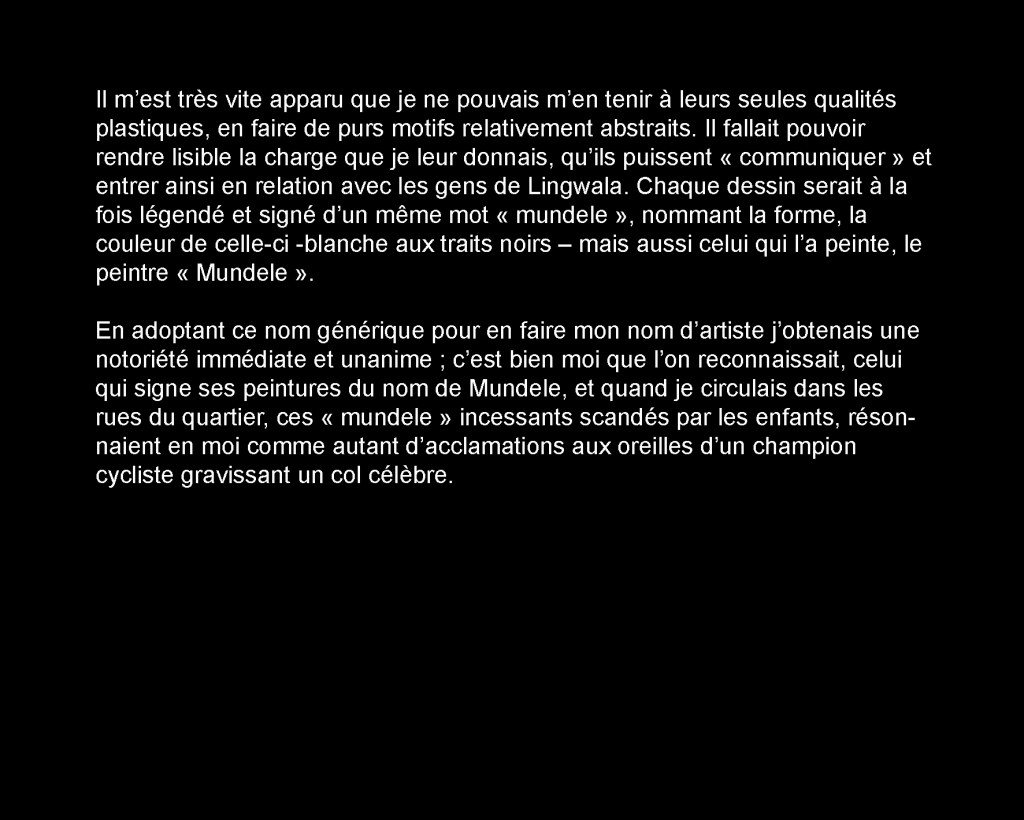 Il m'est très vite apparu que je ne pouvais m'en tenir à leurs seules qualités plastiques, en faire de purs motifs relativement abstraits. Il fallait pouvoir rendre lisible la charge que je leur donnais, qu'ils puissent « communiquer » et entrer ainsi en relation avec les gens de Lingwala. Chaque dessin serait à la fois légendé et signé d'un même mot « mundele », nommant la forme, la couleur de celle-ci -blanche aux traits noirs – mais aussi celui qui l'a peinte, le peintre « Mundele ».

En adoptant ce nom générique pour en faire mon nom d'artiste j'obtenais une notoriété immédiate et unanime ; c'est bien moi que l'on reconnaissait, celui qui signe ses peintures du nom de Mundele, et quand je circulais dans les rues du quartier, ces « mundele » incessants scandés par les enfants, résonnaient en moi comme autant d'acclamations aux oreilles d'un champion cycliste gravissant un col célèbre.